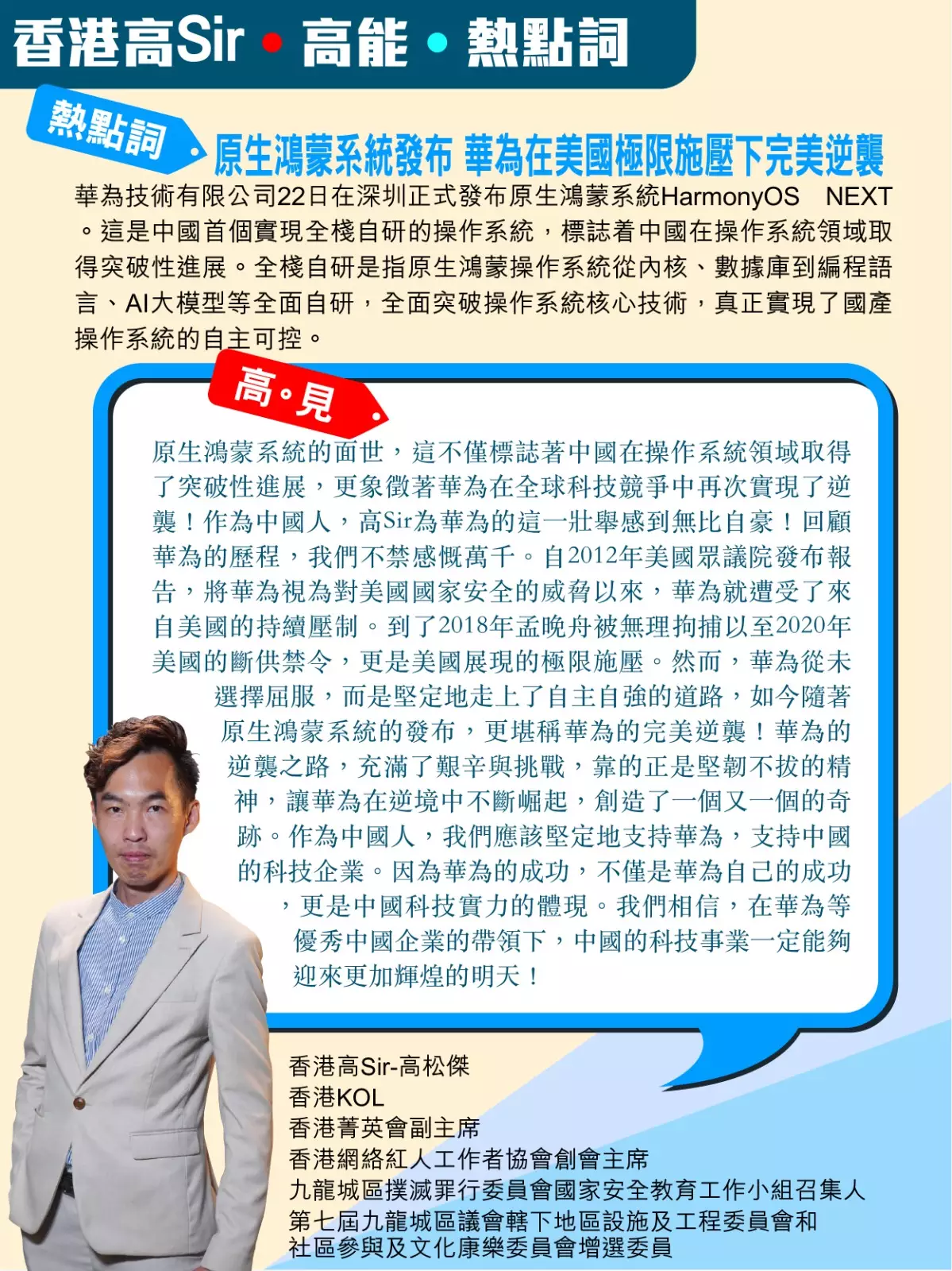 香港高Sir • 高能 • 熱點詞

熱點詞

原生鴻蒙系統發布 華為在美國極限施壓下完美逆襲

華為技術有限公司22日在深圳正式發布原生鴻蒙系統HarmonyOS NEXT。這是中國首個實現全棧自研的操作系統，標誌着中國在操作系統領域取得突破性進展。全棧自研是指原生鴻蒙操作系統從內核、數據庫到編程語言、AI大模型等全面自研，全面突破操作系統核心技術，真正實現了國產操作系統的自主可控。

高•見

原生鴻蒙系統的面世，這不僅標誌著中國在操作系統領域取得了突破性進展，更象徵著華為在全球科技競爭中再次實現了逆襲！作為中國人，高Sir為華為的這一壯舉感到無比自豪！回顧華為的歷程，我們不禁感慨萬千。自2012年美國眾議院發布報告，將華為視為對美國國家安全的威脅以來，華為就遭受了來自美國的持續壓制。到了2018年孟晚舟被無理拘捕以至2020年美國的斷供禁令，更是美國展現的極限施壓。然而，華為從未選擇屈服，而是堅定地走上了自主自強的道路，如今隨著原生鴻蒙系統的發布，更堪稱華為的完美逆襲！華為的逆襲之路，充滿了艱辛與挑戰，靠的正是堅韌不拔的精神，讓華為在逆境中不斷崛起，創造了一個又一個的奇跡。作為中國人，我們應該堅定地支持華為，支持中國的科技企業。因為華為的成功，不僅是華為自己的成功，更是中國科技實力的體現。我們相信，在華為等優秀中國企業的帶領下，中國的科技事業一定能夠迎來更加輝煌的明天！

香港高Sir-高松傑
香港KOL
香港菁英會副主席
香港網絡紅人工作者協會創會主席
九龍城區撲滅罪行委員會國家安全教育工作小組召集人
第七屆九龍城區議會轄下地區設施及工程委員會和
社區參與及文化康樂委員會增選委員